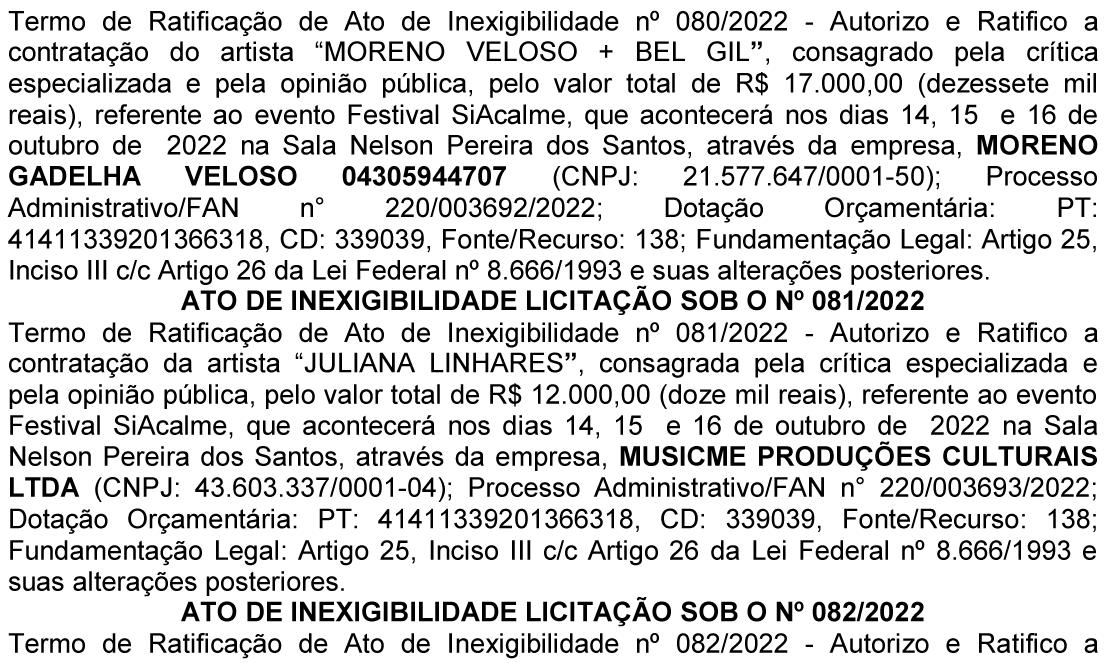 Termo de Ratificação de Ato de Inexigibilidade nº 080/2022 - Autorizo e Ratifico a contratação do artista "MORENO VELOSO + BEL GIL", consagrado pela crítica especializada e pela opinião pública, pelo valor total de R$ 17.000,00 (dezessete mil reais), referente ao evento Festival SiAcalme, que acontecerá nos dias 14, 15 e 16 de outubro de 2022 na Sala Nelson Pereira dos Santos, através da empresa, MORENO GADELHA VELOSO 04305944707 (CNPJ: 21.577.647/0001-50); Processo Administrativo/FAN n° 220/003692/2022; Dotação Orçamentária: PT: 41411339201366318, CD: 339039, Fonte/Recurso: 138; Fundamentação Legal: Artigo 25, Inciso III c/c Artigo 26 da Lei Federal nº 8.666/1993 e suas alterações posteriores.

ATO DE INEXIGIBILIDADE LICITAÇÃO SOB O Nº 081/2022

Termo de Ratificação de Ato de Inexigibilidade nº 081/2022 - Autorizo e Ratifico a contratação da artista "JULIANA LINHARES", consagrada pela crítica especializada e pela opinião pública, pelo valor total de R$ 12.000,00 (doze mil reais), referente ao evento Festival SiAcalme, que acontecerá nos dias 14, 15 e 16 de outubro de 2022 na Sala Nelson Pereira dos Santos, através da empresa, MUSICME PRODUÇÕES CULTURAIS LTDA (CNPJ: 43.603.337/0001-04); Processo Administrativo/FAN n° 220/003693/2022; Dotação Orçamentária: PT: 41411339201366318, CD: 339039, Fonte/Recurso: 138; Fundamentação Legal: Artigo 25, Inciso III c/c Artigo 26 da Lei Federal nº 8.666/1993 e suas alterações posteriores.

ATO DE INEXIGIBILIDADE LICITAÇÃO SOB O Nº 082/2022

Termo de Ratificação de Ato de Inexigibilidade nº 082/2022 - Autorizo e Ratifico a